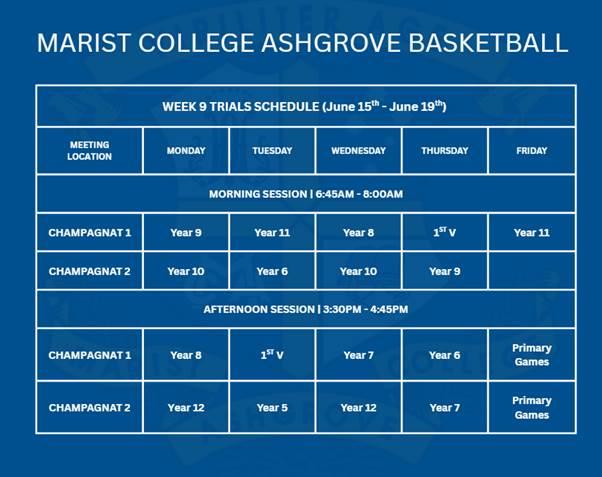 MARIST COLLEGE ASHGROVE BASKETBALL

| WEEK 9 TRIALS SCHEDULE (June 15$^{th}$ - June 19$^{th}$) | | | | | |
|---|---|---|---|---|---|
| MEETING LOCATION | MONDAY | TUESDAY | WEDNESDAY | THURSDAY | FRIDAY |
| MORNING SESSION \| 6:45AM - 8:00AM | | | | | |
| CHAMPAGNAT 1 | Year 9 | Year 11 | Year 8 | 1$^{ST}$ V | Year 11 |
| CHAMPAGNAT 2 | Year 10 | Year 6 | Year 10 | Year 9 | |
| AFTERNOON SESSION \| 3:30PM - 4:45PM | | | | | |
| CHAMPAGNAT 1 | Year 8 | 1$^{ST}$ V | Year 7 | Year 6 | Primary Games |
| CHAMPAGNAT 2 | Year 12 | Year 5 | Year 12 | Year 7 | Primary Games |